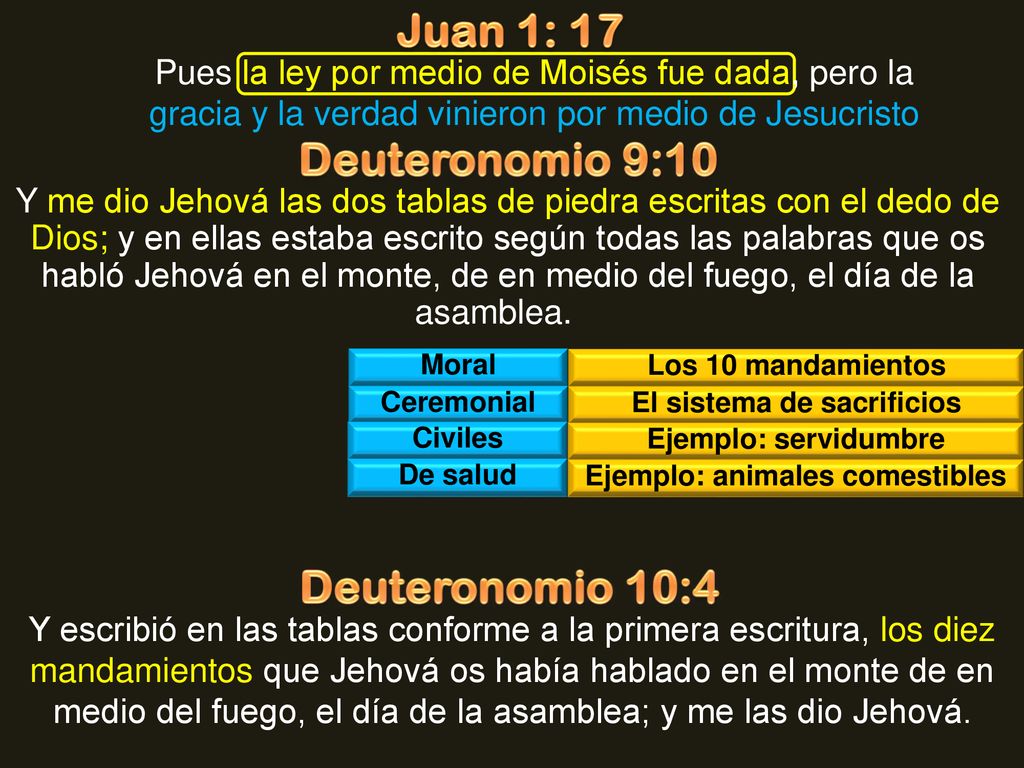 Juan 1: 17

Pues la ley por medio de Moisés fue dada, pero la gracia y la verdad vinieron por medio de Jesucristo

Deuteronomio 9:10

Y me dio Jehová las dos tablas de piedra escritas con el dedo de Dios; y en ellas estaba escrito según todas las palabras que os habló Jehová en el monte, de en medio del fuego, el día de la asamblea.

| Moral | Los 10 mandamientos |
|---|---|
| Ceremonial | El sistema de sacrificios |
| Civiles | Ejemplo: servidumbre |
| De salud | Ejemplo: animales comestibles |

Deuteronomio 10:4

Y escribió en las tablas conforme a la primera escritura, los diez mandamientos que Jehová os había hablado en el monte de en medio del fuego, el día de la asamblea; y me las dio Jehová.